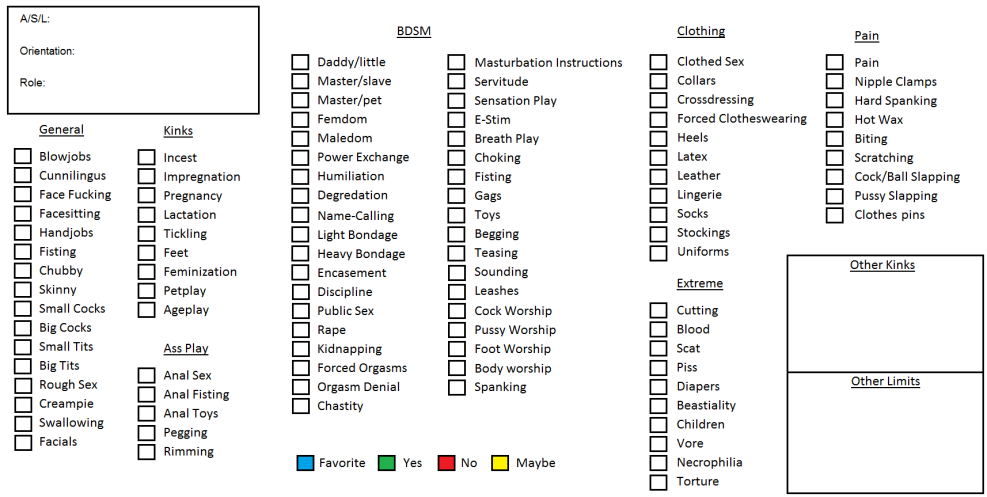 A/S/L:

Orientation:

Role:

General
Blowjobs
Cunnilingus
Face Fucking
Facesitting
Handjobs
Fisting
Chubby
Skinny
Small Cocks
Big Cocks
Small Tits
Big Tits
Rough Sex
Creampie
Swallowing
Facials

Kinks
Incest
Impregnation
Pregnancy
Lactation
Tickling
Feet
Feminization
Petplay
Ageplay

Ass Play
Anal Sex
Anal Fisting
Anal Toys
Pegging
Rimming

BDSM
Daddy/little
Master/slave
Master/pet
Femdom
Maledom
Power Exchange
Humiliation
Degredation
Name-Calling
Light Bondage
Heavy Bondage
Encasement
Discipline
Public Sex
Rape
Kidnapping
Forced Orgasms
Orgasm Denial
Chastity

Masturbation Instructions
Servitude
Sensation Play
E-Stim
Breath Play
Choking
Fisting
Gags
Toys
Begging
Teasing
Sounding
Leashes
Cock Worship
Pussy Worship
Foot Worship
Body worship
Spanking

Favorite Yes No Maybe

Clothing
Clothed Sex
Collars
Crossdressing
Forced Clotheswearing
Heels
Latex
Leather
Lingerie
Socks
Stockings
Uniforms

Extreme
Cutting
Blood
Scat
Piss
Diapers
Beastiality
Children
Vore
Necrophilia
Torture

Pain
Pain
Nipple Clamps
Hard Spanking
Hot Wax
Biting
Scratching
Cock/Ball Slapping
Pussy Slapping
Clothes pins

Other Kinks

Other Limits